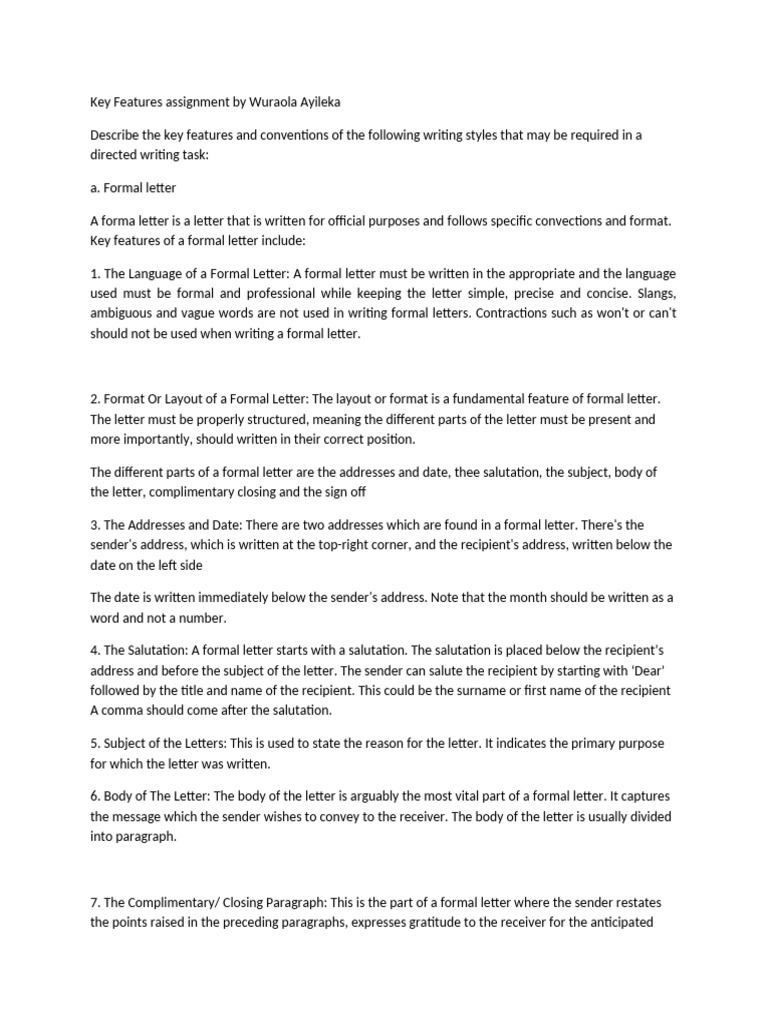 Key Features assignment by Wuraola Ayileka

Describe the key features and conventions of the following writing styles that may be required in a directed writing task:

a. Formal letter

A forma letter is a letter that is written for official purposes and follows specific convections and format. Key features of a formal letter include:

1. The Language of a Formal Letter: A formal letter must be written in the appropriate and the language used must be formal and professional while keeping the letter simple, precise and concise. Slangs, ambiguous and vague words are not used in writing formal letters. Contractions such as won't or can't should not be used when writing a formal letter.

2. Format Or Layout of a Formal Letter: The layout or format is a fundamental feature of formal letter. The letter must be properly structured, meaning the different parts of the letter must be present and more importantly, should written in their correct position.

The different parts of a formal letter are the addresses and date, thee salutation, the subject, body of the letter, complimentary closing and the sign off

3. The Addresses and Date: There are two addresses which are found in a formal letter. There's the sender's address, which is written at the top-right corner, and the recipient's address, written below the date on the left side

The date is written immediately below the sender's address. Note that the month should be written as a word and not a number.

4. The Salutation: A formal letter starts with a salutation. The salutation is placed below the recipient's address and before the subject of the letter. The sender can salute the recipient by starting with 'Dear' followed by the title and name of the recipient. This could be the surname or first name of the recipient A comma should come after the salutation.

5. Subject of the Letters: This is used to state the reason for the letter. It indicates the primary purpose for which the letter was written.

6. Body of The Letter: The body of the letter is arguably the most vital part of a formal letter. It captures the message which the sender wishes to convey to the receiver. The body of the letter is usually divided into paragraph.

7. The Complimentary/ Closing Paragraph: This is the part of a formal letter where the sender restates the points raised in the preceding paragraphs, expresses gratitude to the receiver for the anticipated